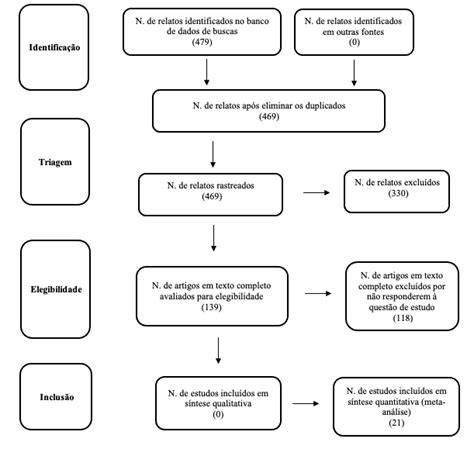 Identificação

N. de relatos identificados no banco de dados de buscas
(479)

N. de relatos identificados em outras fontes
(0)

N. de relatos após eliminar os duplicados
(469)

Triagem

N. de relatos rastreados
(469)

N. de relatos excluídos
(330)

Elegibilidade

N. de artigos em texto completo avaliados para elegibilidade
(139)

N. de artigos em texto completo excluídos por não responderem à questão de estudo
(118)

Inclusão

N. de estudos incluídos em síntese qualitativa
(0)

N. de estudos incluídos em síntese quantitativa (meta-análise)
(21)